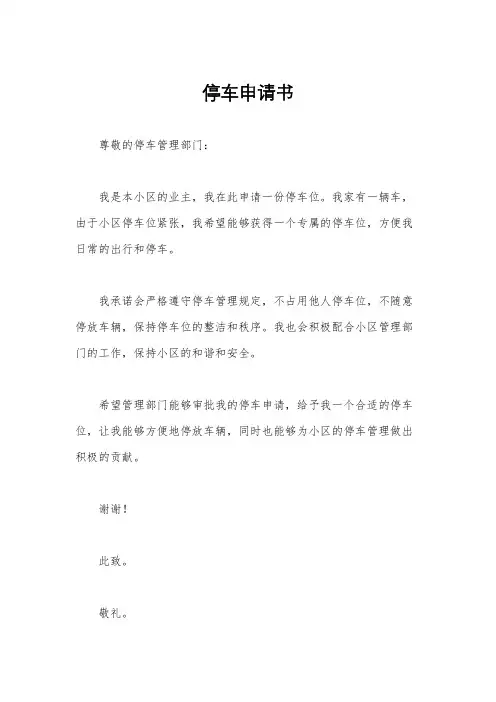 停车申请书

尊敬的停车管理部门：

我是本小区的业主，我在此申请一份停车位。我家有一辆车，由于小区停车位紧张，我希望能够获得一个专属的停车位，方便我日常的出行和停车。

我承诺会严格遵守停车管理规定，不占用他人停车位，不随意停放车辆，保持停车位的整洁和秩序。我也会积极配合小区管理部门的工作，保持小区的和谐和安全。

希望管理部门能够审批我的停车申请，给予我一个合适的停车位，让我能够方便地停放车辆，同时也能够为小区的停车管理做出积极的贡献。

谢谢！

此致。

敬礼。